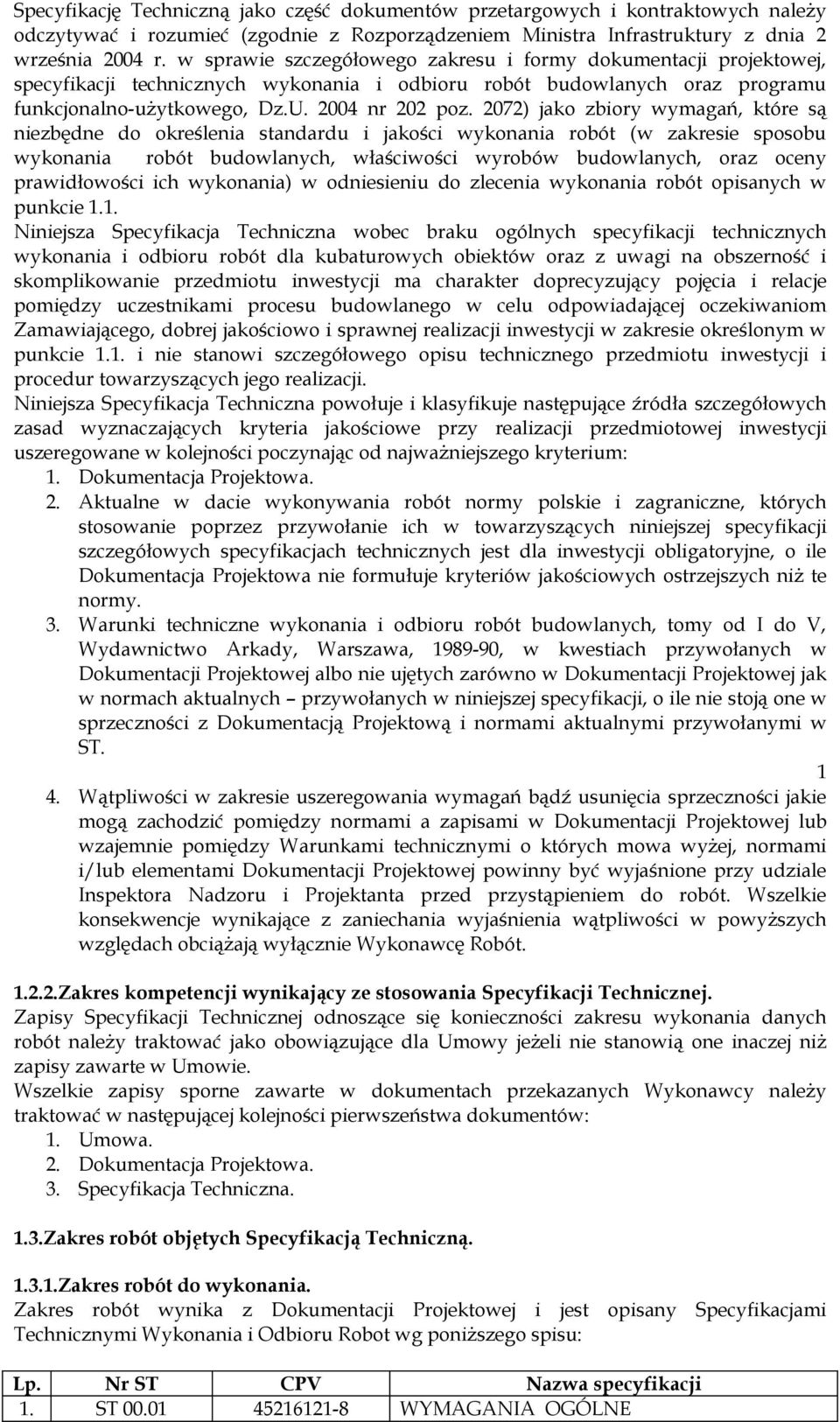 Specyfikację Techniczną jako część dokumentów przetargowych i kontraktowych należy odczytywać i rozumieć (zgodnie z Rozporządzeniem Ministra Infrastruktury z dnia 2 września 2004 r. w sprawie szczegółowego zakresu i formy dokumentacji projektowej, specyfikacji technicznych wykonania i odbioru robót budowlanych oraz programu funkcjonalno-użytkowego, Dz.U. 2004 nr 202 poz. 2072) jako zbiory wymagań, które są niezbędne do określenia standardu i jakości wykonania robót (w zakresie sposobu wykonania robót budowlanych, właściwości wyrobów budowlanych, oraz oceny prawidłowości ich wykonania) w odniesieniu do zlecenia wykonania robót opisanych w punkcie 1.1.
Niniejsza Specyfikacja Techniczna wobec braku ogólnych specyfikacji technicznych wykonania i odbioru robót dla kubaturowych obiektów oraz z uwagi na obszerność i skomplikowanie przedmiotu inwestycji ma charakter doprecyzujący pojęcia i relacje pomiędzy uczestnikami procesu budowlanego w celu odpowiadającej oczekiwaniom Zamawiającego, dobrej jakościowo i sprawnej realizacji inwestycji w zakresie określonym w punkcie 1.1. i nie stanowi szczegółowego opisu technicznego przedmiotu inwestycji i procedur towarzyszących jego realizacji.
Niniejsza Specyfikacja Techniczna powołuje i klasyfikuje następujące źródła szczegółowych zasad wyznaczających kryteria jakościowe przy realizacji przedmiotowej inwestycji uszeregowane w kolejności poczynając od najważniejszego kryterium:
1. Dokumentacja Projektowa.
2. Aktualne w dacie wykonywania robót normy polskie i zagraniczne, których stosowanie poprzez przywołanie ich w towarzyszących niniejszej specyfikacji szczegółowych specyfikacjach technicznych jest dla inwestycji obligatoryjne, o ile Dokumentacja Projektowa nie formułuje kryteriów jakościowych ostrzejszych niż te normy.
3. Warunki techniczne wykonania i odbioru robót budowlanych, tomy od I do V, Wydawnictwo Arkady, Warszawa, 1989-90, w kwestiach przywołanych w Dokumentacji Projektowej albo nie ujętych zarówno w Dokumentacji Projektowej jak w normach aktualnych – przywołanych w niniejszej specyfikacji, o ile nie stoją one w sprzeczności z Dokumentacją Projektową i normami aktualnymi przywołanymi w ST.
1
4. Wątpliwości w zakresie uszeregowania wymagań bądź usunięcia sprzeczności jakie mogą zachodzić pomiędzy normami a zapisami w Dokumentacji Projektowej lub wzajemnie pomiędzy Warunkami technicznymi o których mowa wyżej, normami i/lub elementami Dokumentacji Projektowej powinny być wyjaśnione przy udziale Inspektora Nadzoru i Projektanta przed przystąpieniem do robót. Wszelkie konsekwencje wynikające z zaniechania wyjaśnienia wątpliwości w powyższych względach obciążają wyłącznie Wykonawcę Robót.

1.2.2.Zakres kompetencji wynikający ze stosowania Specyfikacji Technicznej.
Zapisy Specyfikacji Technicznej odnoszące się konieczności zakresu wykonania danych robót należy traktować jako obowiązujące dla Umowy jeżeli nie stanowią one inaczej niż zapisy zawarte w Umowie.
Wszelkie zapisy sporne zawarte w dokumentach przekazanych Wykonawcy należy traktować w następującej kolejności pierwszeństwa dokumentów:
1. Umowa.
2. Dokumentacja Projektowa.
3. Specyfikacja Techniczna.

1.3.Zakres robót objętych Specyfikacją Techniczną.

1.3.1.Zakres robót do wykonania.
Zakres robót wynika z Dokumentacji Projektowej i jest opisany Specyfikacjami Technicznymi Wykonania i Odbioru Robot wg poniższego spisu:

| Lp. | Nr ST | CPV | Nazwa specyfikacji |
|---|---|---|---|
| 1. | ST 00.01 | 45216121-8 | WYMAGANIA OGÓLNE |